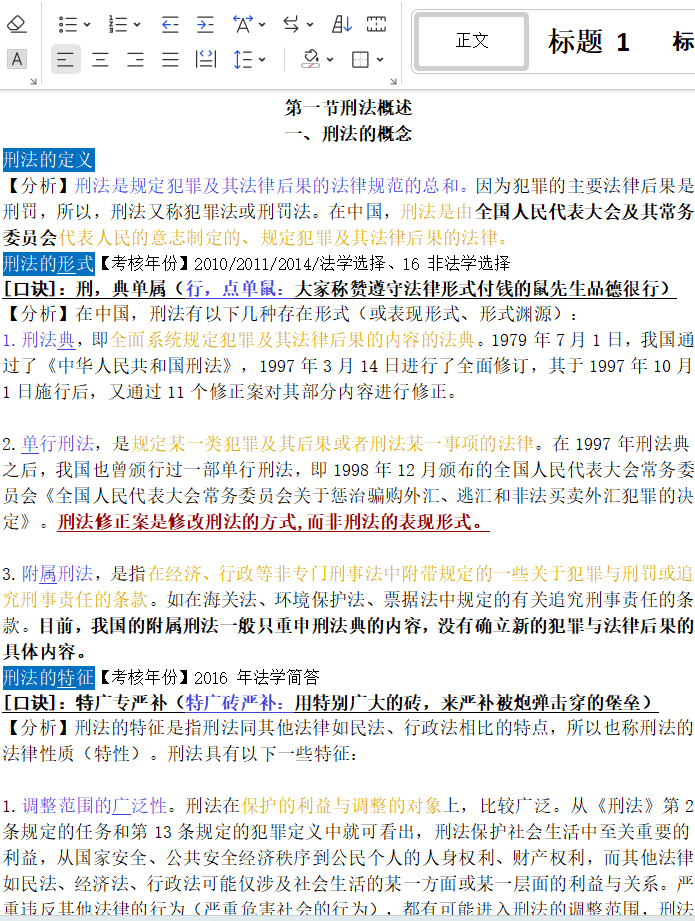 正文
标题 1
标

第一节刑法概述
一、刑法的概念

刑法的定义
【分析】刑法是规定犯罪及其法律后果的法律规范的总和。因为犯罪的主要法律后果是刑罚，所以，刑法又称犯罪法或刑罚法。在中国，刑法是由全国人民代表大会及其常务委员会代表人民的意志制定的、规定犯罪及其法律后果的法律。
刑法的形式【考核年份】2010/2011/2014/法学选择、16 非法学选择
[口诀]：刑，典单属（行，点单鼠：大家称赞遵守法律形式付钱的鼠先生品德很行）
【分析】在中国，刑法有以下几种存在形式（或表现形式、形式渊源）：
1. 刑法典，即全面系统规定犯罪及其法律后果的内容的法典。1979 年 7 月 1 日，我国通过了《中华人民共和国刑法》，1997 年 3 月 14 日进行了全面修订，其于 1997 年 10 月 1 日施行后，又通过 11 个修正案对其部分内容进行修正。

2. 单行刑法，是规定某一类犯罪及其后果或者刑法某一事项的法律。在 1997 年刑法典之后，我国也曾颁行过一部单行刑法，即 1998 年 12 月颁布的全国人民代表大会常务委员会《全国人民代表大会常务委员会关于惩治骗购外汇、逃汇和非法买卖外汇犯罪的决定》。刑法修正案是修改刑法的方式，而非刑法的表现形式。

3. 附属刑法，是指在经济、行政等非专门刑事法中附带规定的一些关于犯罪与刑罚或追究刑事责任的条款。如在海关法、环境保护法、票据法中规定的有关追究刑事责任的条款。目前，我国的附属刑法一般只重申刑法典的内容，没有确立新的犯罪与法律后果的具体内容。
刑法的特征【考核年份】2016 年法学简答
[口诀]：特广专严补（特广砖严补：用特别广大的砖，来严补被炮弹击穿的堡垒）
【分析】刑法的特征是指刑法同其他法律如民法、行政法相比的特点，所以也称刑法的法律性质（特性）。刑法具有以下一些特征：

1. 调整范围的广泛性。刑法在保护的利益与调整的对象上，比较广泛。从《刑法》第 2 条规定的任务和第 13 条规定的犯罪定义中就可看出，刑法保护社会生活中至关重要的利益，从国家安全、公共安全经济秩序到公民个人的人身权利、财产权利，而其他法律如民法、经济法、行政法可能仅涉及社会生活的某一方面或某一层面的利益与关系。严重违反其他法律的行为（严重危害社会的行为），都有可能进入刑法的调整范围，刑法